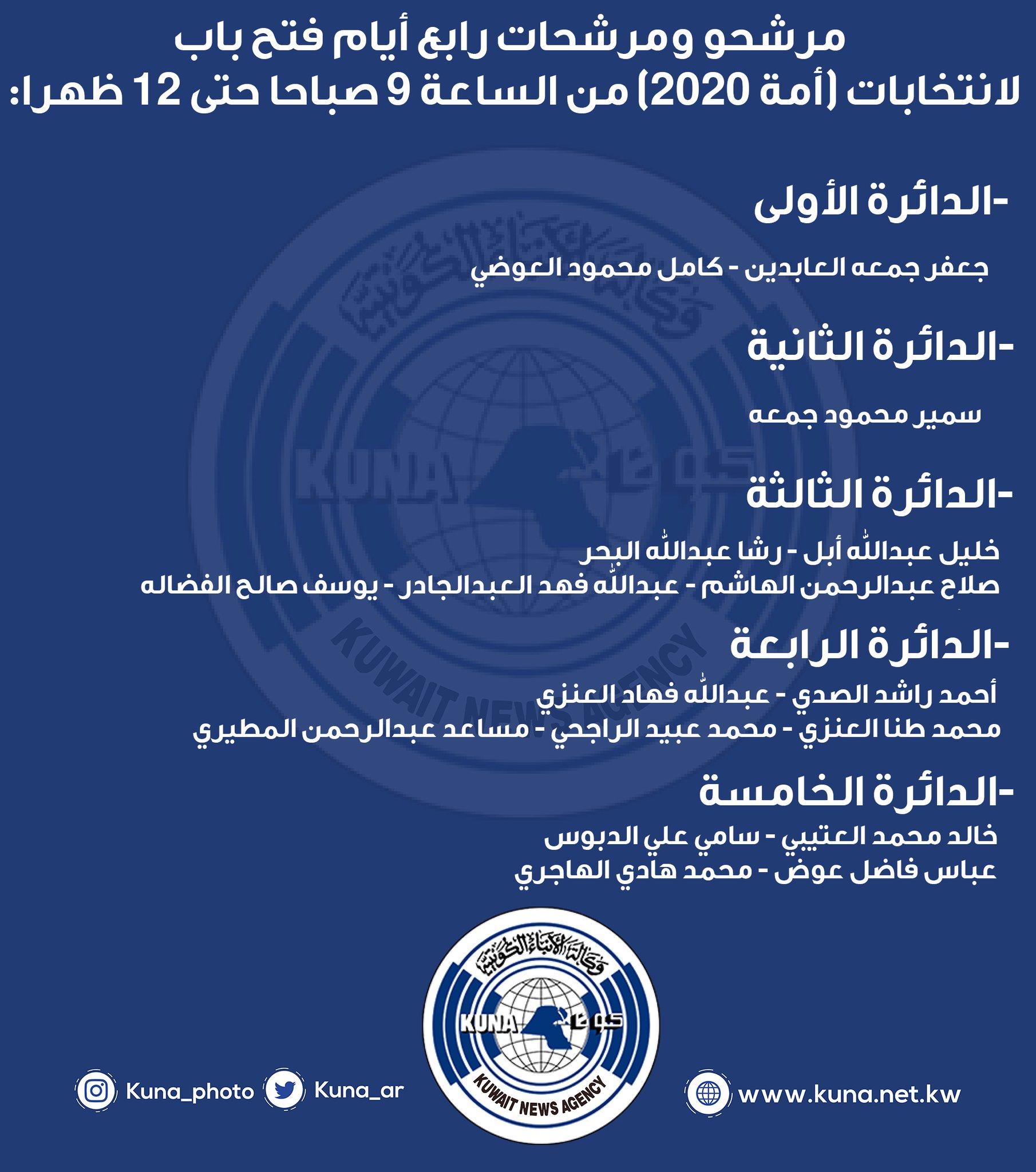 مرشحو ومرشحات رابع أيام فتح باب لانتخابات (أمة 2020) من الساعة 9 صباحا حتى 12 ظهرا:

-الدائرة الأولى

جعفر جمعه العابدين - كامل محمود العوضي

-الدائرة الثانية

سمير محمود جمعه

-الدائرة الثالثة

خليل عبدالله أبل - رشا عبدالله البحر
صلاح عبدالرحمن الهاشم - عبدالله فهد العبدالجادر - يوسف صالح الفضاله

-الدائرة الرابعة

أحمد راشد الصدي - عبدالله فهاد العنزي
محمد طنا العنزي - محمد عبيد الراجحي - مساعد عبدالرحمن المطيري

-الدائرة الخامسة

خالد محمد العتيبي - سامي علي الدبوس
عباس فاضل عوض - محمد هادي الهاجري

وكالة الأنباء الكويتية
KUNA كونا
KUWAIT NEWS AGENCY

Kuna_photo Kuna_ar www.kuna.net.kw